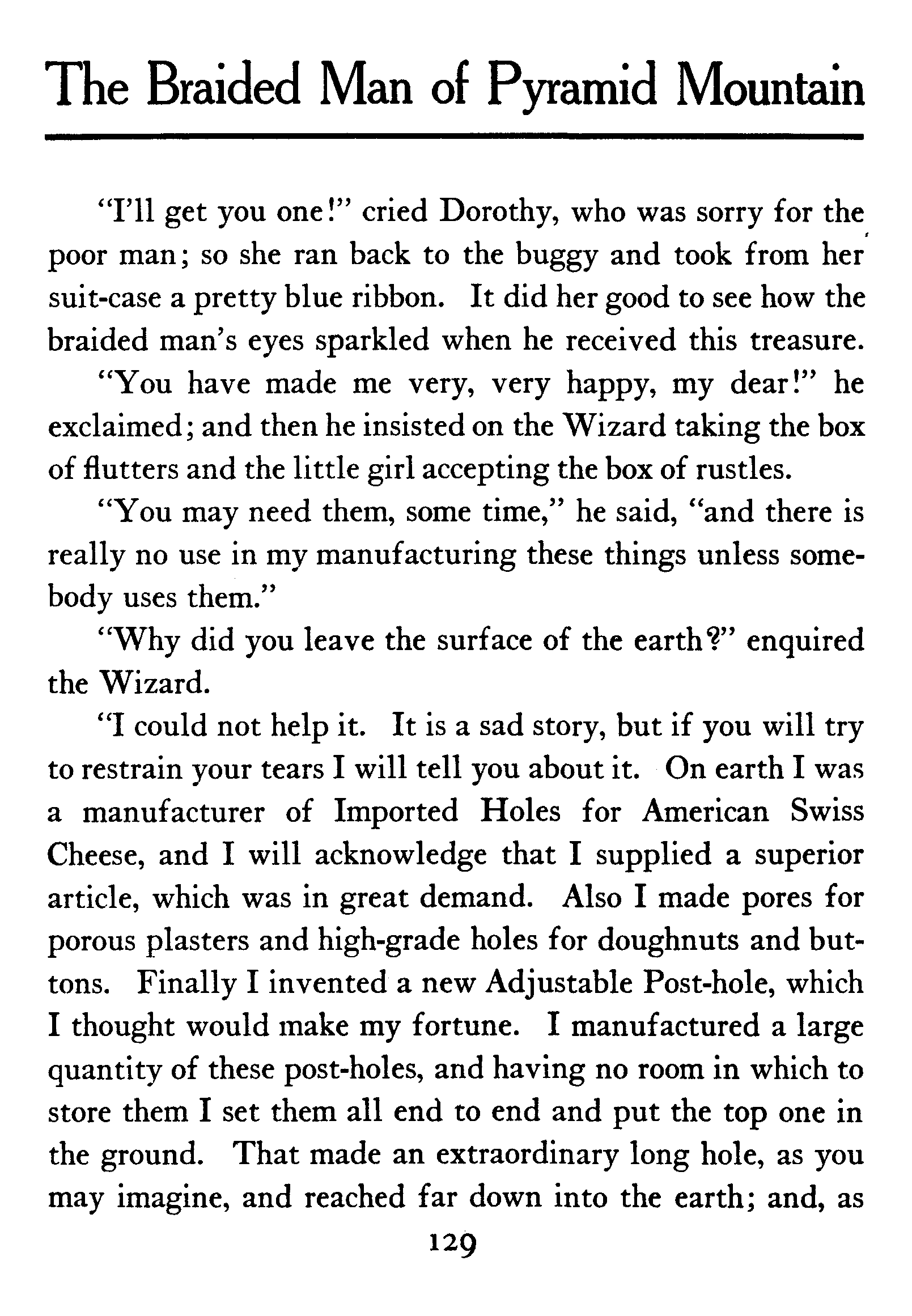 The Braided Man of Pyramid Mountain

"I'll get you one!" cried Dorothy, who was sorry for the poor man; so she ran back to the buggy and took from her suit-case a pretty blue ribbon. It did her good to see how the braided man's eyes sparkled when he received this treasure.

"You have made me very, very happy, my dear!" he exclaimed; and then he insisted on the Wizard taking the box of flutters and the little girl accepting the box of rustles.

"You may need them, some time," he said, "and there is really no use in my manufacturing these things unless somebody uses them."

"Why did you leave the surface of the earth?" enquired the Wizard.

"I could not help it. It is a sad story, but if you will try to restrain your tears I will tell you about it. On earth I was a manufacturer of Imported Holes for American Swiss Cheese, and I will acknowledge that I supplied a superior article, which was in great demand. Also I made pores for porous plasters and high-grade holes for doughnuts and buttons. Finally I invented a new Adjustable Post-hole, which I thought would make my fortune. I manufactured a large quantity of these post-holes, and having no room in which to store them I set them all end to end and put the top one in the ground. That made an extraordinary long hole, as you may imagine, and reached far down into the earth; and, as

129